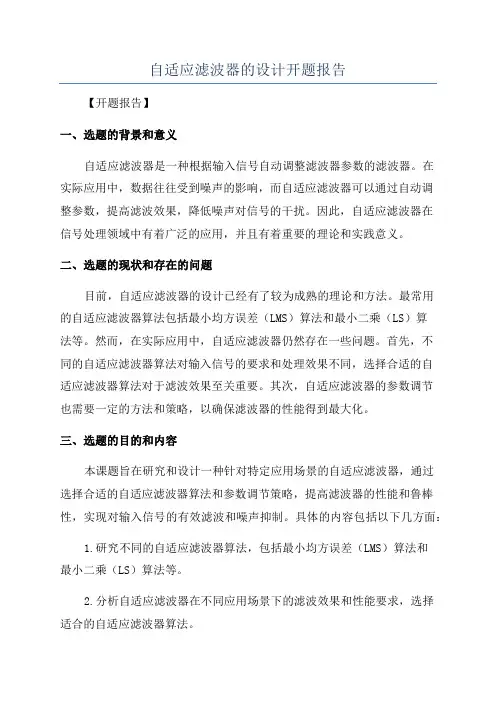 自适应滤波器的设计开题报告

【开题报告】

一、选题的背景和意义

自适应滤波器是一种根据输入信号自动调整滤波器参数的滤波器。在实际应用中，数据往往受到噪声的影响，而自适应滤波器可以通过自动调整参数，提高滤波效果，降低噪声对信号的干扰。因此，自适应滤波器在信号处理领域中有着广泛的应用，并且有着重要的理论和实践意义。

二、选题的现状和存在的问题

目前，自适应滤波器的设计已经有了较为成熟的理论和方法。最常用的自适应滤波器算法包括最小均方误差（LMS）算法和最小二乘（LS）算法等。然而，在实际应用中，自适应滤波器仍然存在一些问题。首先，不同的自适应滤波器算法对输入信号的要求和处理效果不同，选择合适的自适应滤波器算法对于滤波效果至关重要。其次，自适应滤波器的参数调节也需要一定的方法和策略，以确保滤波器的性能得到最大化。

三、选题的目的和内容

本课题旨在研究和设计一种针对特定应用场景的自适应滤波器，通过选择合适的自适应滤波器算法和参数调节策略，提高滤波器的性能和鲁棒性，实现对输入信号的有效滤波和噪声抑制。具体的内容包括以下几方面：

1.研究不同的自适应滤波器算法，包括最小均方误差（LMS）算法和最小二乘（LS）算法等。

2.分析自适应滤波器在不同应用场景下的滤波效果和性能要求，选择适合的自适应滤波器算法。